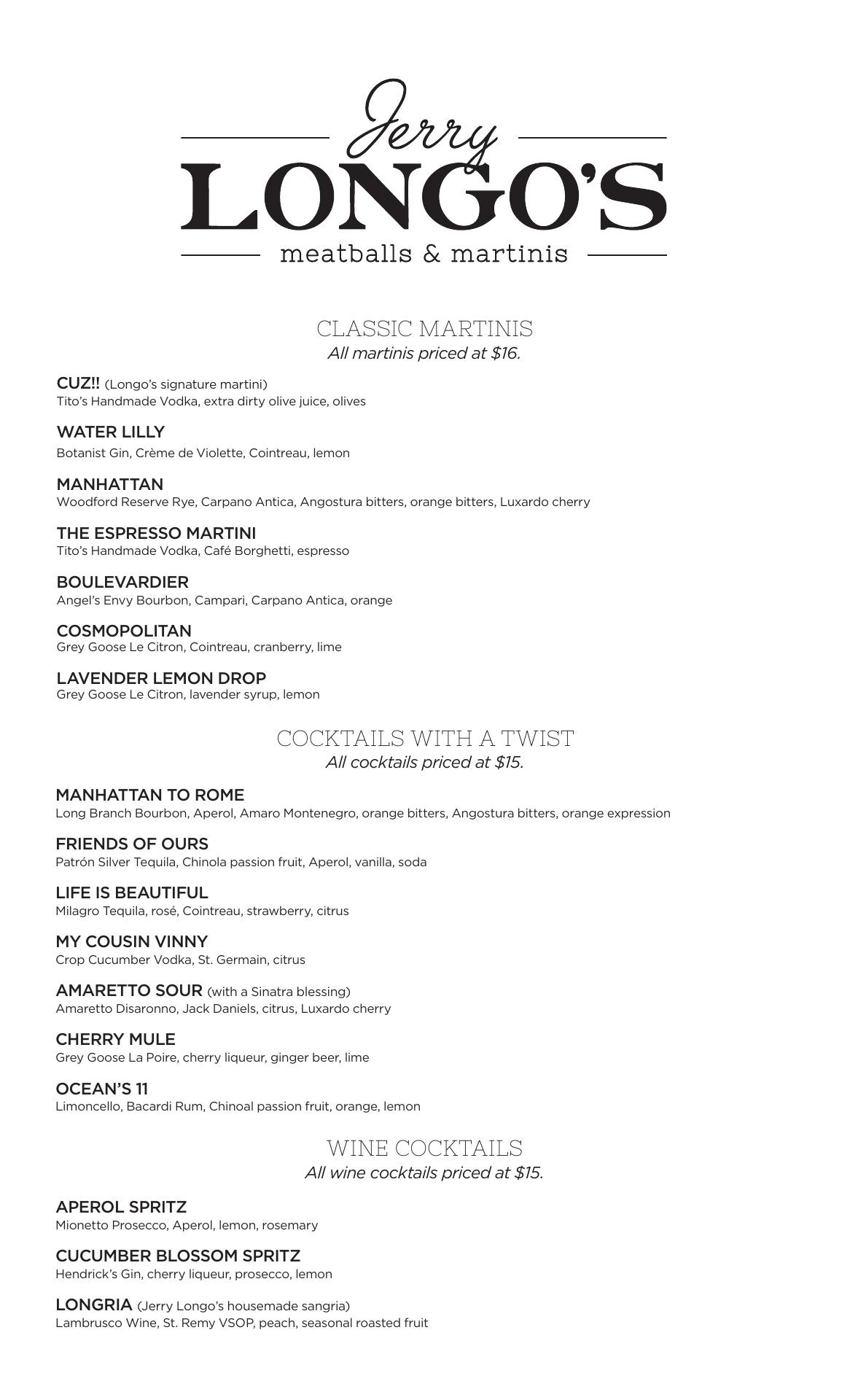 Jerry
LONGO'S
meatballs & martinis

CLASSIC MARTINIS
All martinis priced at $16.

CUZ!! (Longo's signature martini)
Tito's Handmade Vodka, extra dirty olive juice, olives

WATER LILLY
Botanist Gin, Crème de Violette, Cointreau, lemon

MANHATTAN
Woodford Reserve Rye, Carpano Antica, Angostura bitters, orange bitters, Luxardo cherry

THE ESPRESSO MARTINI
Tito's Handmade Vodka, Café Borghetti, espresso

BOULEVARDIER
Angel's Envy Bourbon, Campari, Carpano Antica, orange

COSMOPOLITAN
Grey Goose Le Citron, Cointreau, cranberry, lime

LAVENDER LEMON DROP
Grey Goose Le Citron, lavender syrup, lemon

COCKTAILS WITH A TWIST
All cocktails priced at $15.

MANHATTAN TO ROME
Long Branch Bourbon, Aperol, Amaro Montenegro, orange bitters, Angostura bitters, orange expression

FRIENDS OF OURS
Patrón Silver Tequila, Chinola passion fruit, Aperol, vanilla, soda

LIFE IS BEAUTIFUL
Milagro Tequila, rosé, Cointreau, strawberry, citrus

MY COUSIN VINNY
Crop Cucumber Vodka, St. Germain, citrus

AMARETTO SOUR (with a Sinatra blessing)
Amaretto Disaronno, Jack Daniels, citrus, Luxardo cherry

CHERRY MULE
Grey Goose La Poire, cherry liqueur, ginger beer, lime

OCEAN'S 11
Limoncello, Bacardi Rum, Chinoal passion fruit, orange, lemon

WINE COCKTAILS
All wine cocktails priced at $15.

APEROL SPRITZ
Mionetto Prosecco, Aperol, lemon, rosemary

CUCUMBER BLOSSOM SPRITZ
Hendrick's Gin, cherry liqueur, prosecco, lemon

LONGRIA (Jerry Longo's housemade sangria)
Lambrusco Wine, St. Remy VSOP, peach, seasonal roasted fruit